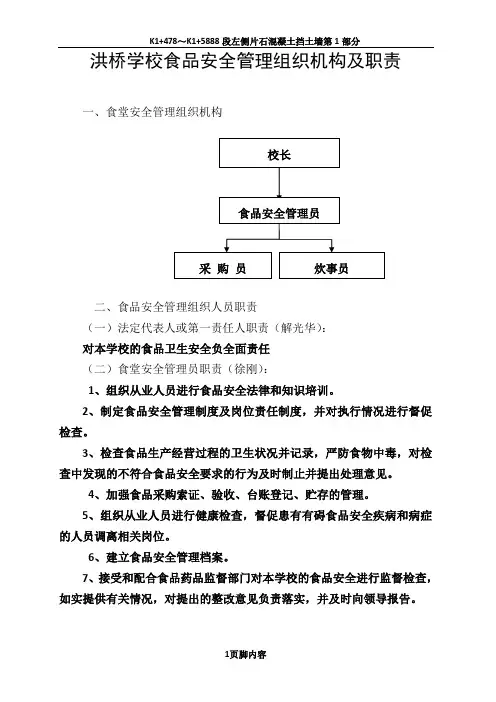 K1+478～K1+5888 段左侧片石混凝土挡土墙第 1 部分

洪桥学校食品安全管理组织机构及职责

一、食堂安全管理组织机构

校长

食品安全管理员

采 购 员

炊事员

二、食品安全管理组织人员职责

（一）法定代表人或第一责任人职责（解光华）：

对本学校的食品卫生安全负全面责任

（二）食堂安全管理员职责（徐刚）：

1、组织从业人员进行食品安全法律和知识培训。

2、制定食品安全管理制度及岗位责任制度，并对执行情况进行督促检查。

3、检查食品生产经营过程的卫生状况并记录，严防食物中毒，对检查中发现的不符合食品安全要求的行为及时制止并提出处理意见。

4、加强食品采购索证、验收、台账登记、贮存的管理。

5、组织从业人员进行健康检查，督促患有有碍食品安全疾病和病症的人员调离相关岗位。

6、建立食品安全管理档案。

7、接受和配合食品药品监督部门对本学校的食品安全进行监督检查，如实提供有关情况，对提出的整改意见负责落实，并及时向领导报告。

1页脚内容